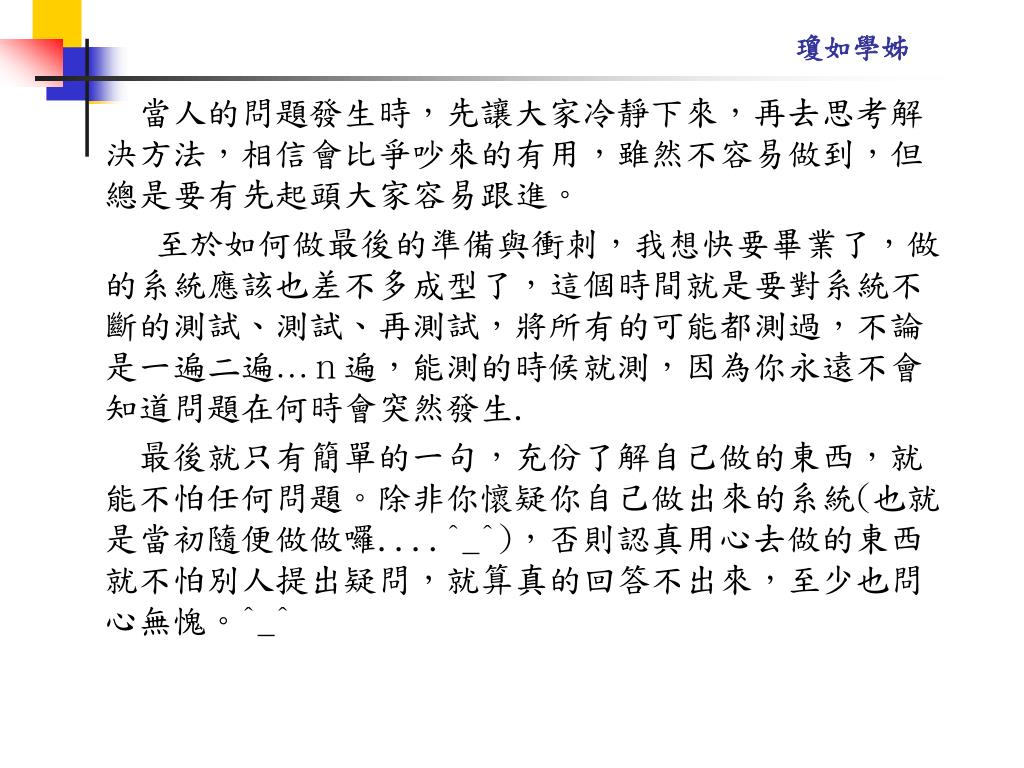 瓊如學姊

當人的問題發生時，先讓大家冷靜下來，再去思考解決方法，相信會比爭吵來的有用，雖然不容易做到，但總是要有先起頭大家容易跟進。

至於如何做最後的準備與衝刺，我想快要畢業了，做的系統應該也差不多成型了，這個時間就是要對系統不斷的測試、測試、再測試，將所有的可能都測過，不論是一遍二遍…ｎ遍，能測的時候就測，因為你永遠不會知道問題在何時會突然發生.

最後就只有簡單的一句，充份了解自己做的東西，就能不怕任何問題。除非你懷疑你自己做出來的系統(也就是當初隨便做做囉....^_^)，否則認真用心去做的東西就不怕別人提出疑問，就算真的回答不出來，至少也問心無愧。^_^